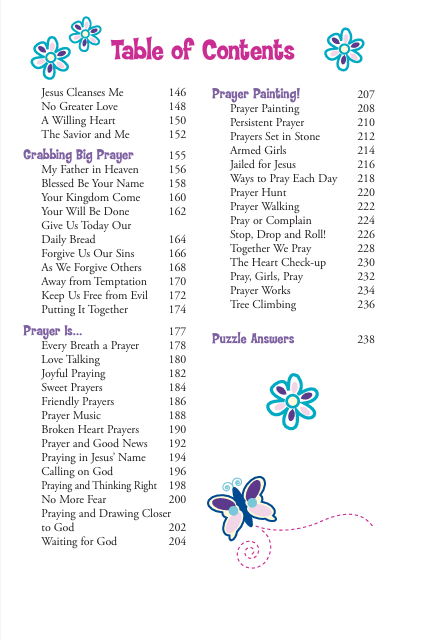 Table of Contents

Jesus Cleanses Me 146
No Greater Love 148
A Willing Heart 150
The Savior and Me 152

Grabbing Big Prayer 155
My Father in Heaven 156
Blessed Be Your Name 158
Your Kingdom Come 160
Your Will Be Done 162
Give Us Today Our Daily Bread 164
Forgive Us Our Sins 166
As We Forgive Others 168
Away from Temptation 170
Keep Us Free from Evil 172
Putting It Together 174

Prayer Is... 177
Every Breath a Prayer 178
Love Talking 180
Joyful Praying 182
Sweet Prayers 184
Friendly Prayers 186
Prayer Music 188
Broken Heart Prayers 190
Prayer and Good News 192
Praying in Jesus' Name 194
Calling on God 196
Praying and Thinking Right 198
No More Fear 200
Praying and Drawing Closer to God 202
Waiting for God 204

Prayer Painting! 207
Prayer Painting 208
Persistent Prayer 210
Prayers Set in Stone 212
Armed Girls 214
Jailed for Jesus 216
Ways to Pray Each Day 218
Prayer Hunt 220
Prayer Walking 222
Pray or Complain 224
Stop, Drop and Roll! 226
Together We Pray 228
The Heart Check-up 230
Pray, Girls, Pray 232
Prayer Works 234
Tree Climbing 236

Puzzle Answers 238